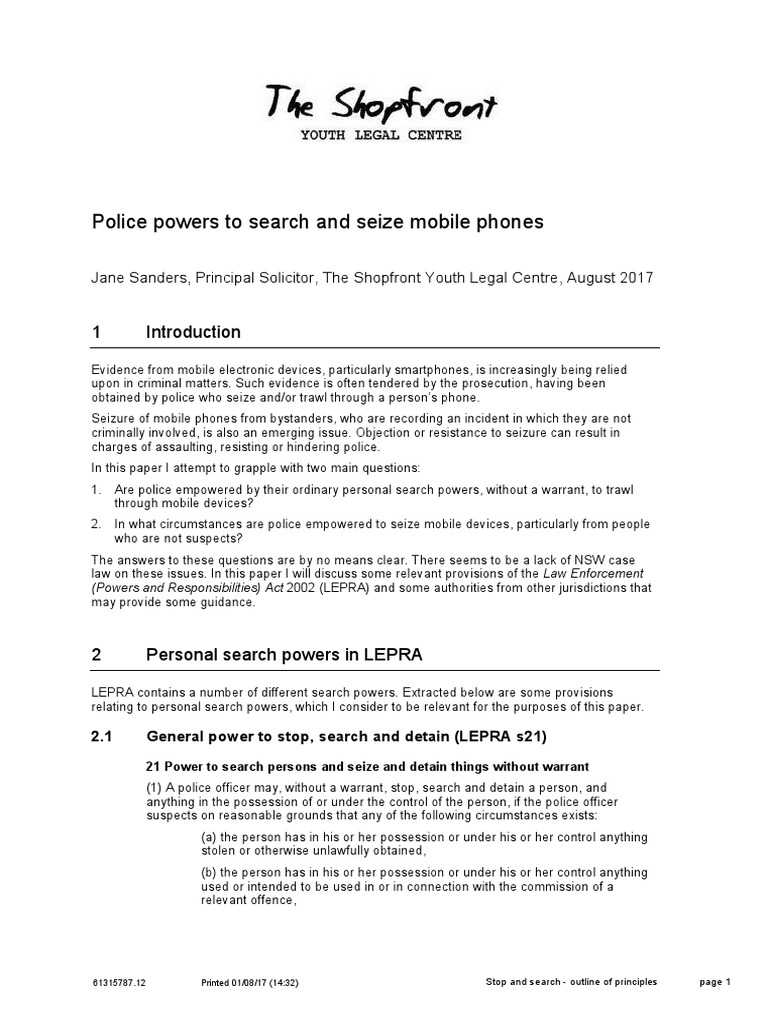 The Shopfront
YOUTH LEGAL CENTRE

Police powers to search and seize mobile phones

Jane Sanders, Principal Solicitor, The Shopfront Youth Legal Centre, August 2017

1 Introduction

Evidence from mobile electronic devices, particularly smartphones, is increasingly being relied upon in criminal matters. Such evidence is often tendered by the prosecution, having been obtained by police who seize and/or trawl through a person's phone.

Seizure of mobile phones from bystanders, who are recording an incident in which they are not criminally involved, is also an emerging issue. Objection or resistance to seizure can result in charges of assaulting, resisting or hindering police.

In this paper I attempt to grapple with two main questions:

1. Are police empowered by their ordinary personal search powers, without a warrant, to trawl through mobile devices?

2. In what circumstances are police empowered to seize mobile devices, particularly from people who are not suspects?

The answers to these questions are by no means clear. There seems to be a lack of NSW case law on these issues. In this paper I will discuss some relevant provisions of the Law Enforcement (Powers and Responsibilities) Act 2002 (LEPRA) and some authorities from other jurisdictions that may provide some guidance.

2 Personal search powers in LEPRA

LEPRA contains a number of different search powers. Extracted below are some provisions relating to personal search powers, which I consider to be relevant for the purposes of this paper.

2.1 General power to stop, search and detain (LEPRA s21)

21 Power to search persons and seize and detain things without warrant

(1) A police officer may, without a warrant, stop, search and detain a person, and anything in the possession of or under the control of the person, if the police officer suspects on reasonable grounds that any of the following circumstances exists:

(a) the person has in his or her possession or under his or her control anything stolen or otherwise unlawfully obtained,

(b) the person has in his or her possession or under his or her control anything used or intended to be used in or in connection with the commission of a relevant offence,

61315787.12 Printed 01/08/17 (14:32) Stop and search - outline of principles page 1